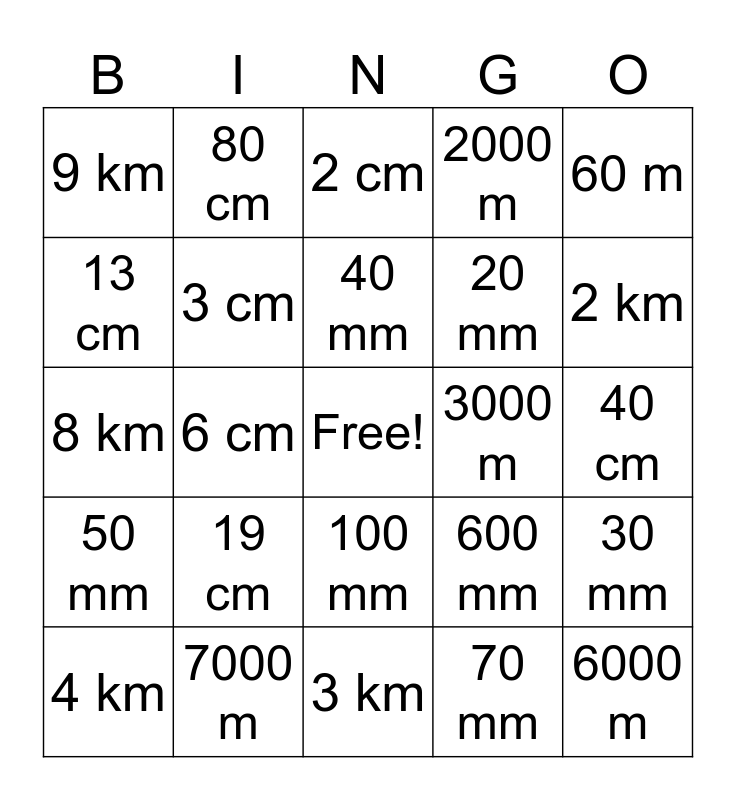 | B | I | N | G | O |
|---|---|---|---|---|
| 9 km | 80 cm | 2 cm | 2000 m | 60 m |
| 13 cm | 3 cm | 40 mm | 20 mm | 2 km |
| 8 km | 6 cm | Free! | 3000 m | 40 cm |
| 50 mm | 19 cm | 100 mm | 600 mm | 30 mm |
| 4 km | 7000 m | 3 km | 70 mm | 6000 m |